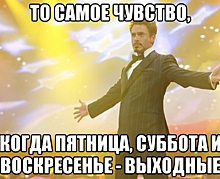 ТО САМОЕ ЧУВСТВО,

КОГДА ПЯТНИЦА, СУББОТА И ВОСКРЕСЕНЬЕ - ВЫХОДНЫЕ